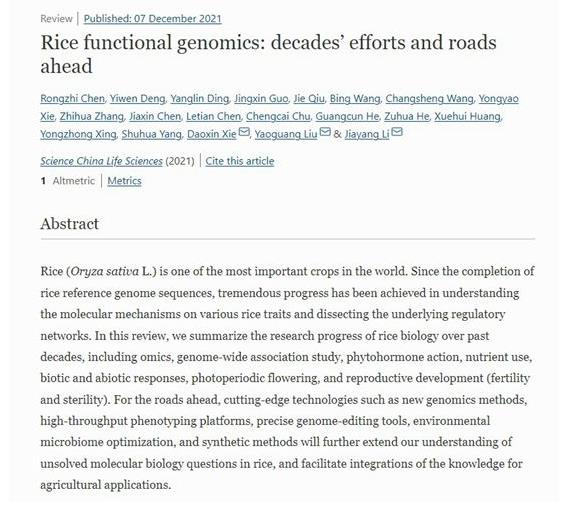 Review | Published: 07 December 2021

Rice functional genomics: decades' efforts and roads ahead

Rongzhi Chen, Yiwen Deng, Yanglin Ding, Jingxin Guo, Jie Qiu, Bing Wang, Changsheng Wang, Yongyao Xie, Zhihua Zhang, Jiaxin Chen, Letian Chen, Chengcai Chu, Guangcun He, Zuhua He, Xuehui Huang, Yongzhong Xing, Shuhua Yang, Daoxin Xie, Yaoguang Liu & Jiayang Li

Science China Life Sciences (2021) | Cite this article

1 Altmetric | Metrics

Abstract

Rice (Oryza sativa L.) is one of the most important crops in the world. Since the completion of rice reference genome sequences, tremendous progress has been achieved in understanding the molecular mechanisms on various rice traits and dissecting the underlying regulatory networks. In this review, we summarize the research progress of rice biology over past decades, including omics, genome-wide association study, phytohormone action, nutrient use, biotic and abiotic responses, photoperiodic flowering, and reproductive development (fertility and sterility). For the roads ahead, cutting-edge technologies such as new genomics methods, high-throughput phenotyping platforms, precise genome-editing tools, environmental microbiome optimization, and synthetic methods will further extend our understanding of unsolved molecular biology questions in rice, and facilitate integrations of the knowledge for agricultural applications.